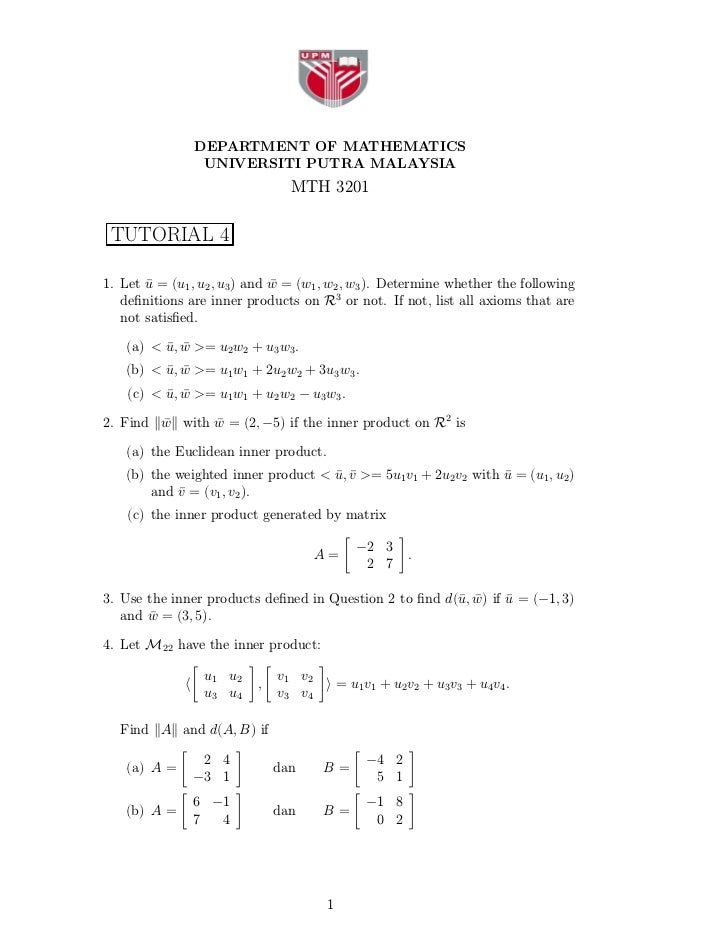 UPM

DEPARTMENT OF MATHEMATICS
UNIVERSITI PUTRA MALAYSIA
MTH 3201

TUTORIAL 4

1. Let $\bar{u} = (u_1, u_2, u_3)$ and $\bar{w} = (w_1, w_2, w_3)$. Determine whether the following definitions are inner products on $\mathcal{R}^3$ or not. If not, list all axioms that are not satisfied.

(a) $< \bar{u}, \bar{w} >= u_2w_2 + u_3w_3$.

(b) $< \bar{u}, \bar{w} >= u_1w_1 + 2u_2w_2 + 3u_3w_3$.

(c) $< \bar{u}, \bar{w} >= u_1w_1 + u_2w_2 - u_3w_3$.

2. Find $\|\bar{w}\|$ with $\bar{w} = (2, -5)$ if the inner product on $\mathcal{R}^2$ is

(a) the Euclidean inner product.

(b) the weighted inner product $< \bar{u}, \bar{v} >= 5u_1v_1 + 2u_2v_2$ with $\bar{u} = (u_1, u_2)$ and $\bar{v} = (v_1, v_2)$.

(c) the inner product generated by matrix

$A = \begin{bmatrix} -2 & 3 \\ 2 & 7 \end{bmatrix}.$

3. Use the inner products defined in Question 2 to find $d(\bar{u}, \bar{w})$ if $\bar{u} = (-1, 3)$ and $\bar{w} = (3, 5)$.

4. Let $\mathcal{M}_{22}$ have the inner product:

$\langle \begin{bmatrix} u_1 & u_2 \\ u_3 & u_4 \end{bmatrix}, \begin{bmatrix} v_1 & v_2 \\ v_3 & v_4 \end{bmatrix} \rangle = u_1v_1 + u_2v_2 + u_3v_3 + u_4v_4.$

Find $\|A\|$ and $d(A, B)$ if

(a) $A = \begin{bmatrix} 2 & 4 \\ -3 & 1 \end{bmatrix}$ dan $B = \begin{bmatrix} -4 & 2 \\ 5 & 1 \end{bmatrix}$

(b) $A = \begin{bmatrix} 6 & -1 \\ 7 & 4 \end{bmatrix}$ dan $B = \begin{bmatrix} -1 & 8 \\ 0 & 2 \end{bmatrix}$

1